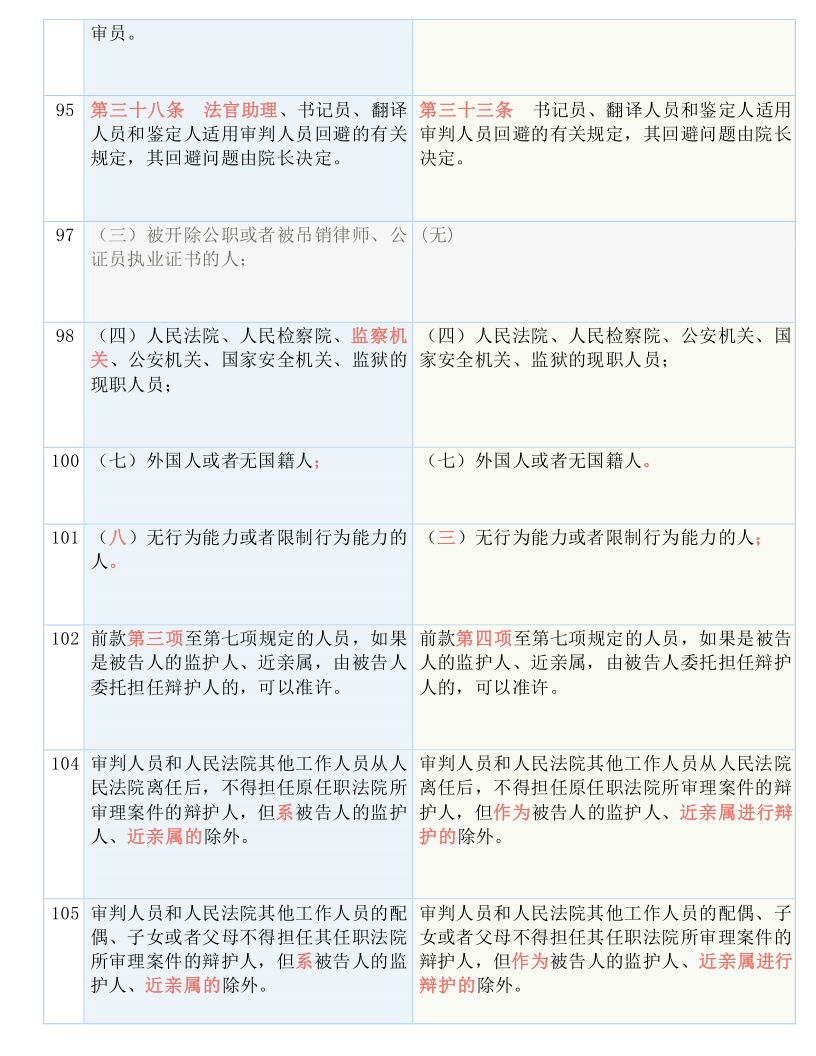 |  | 审员。 |  |
|---|---|---|
| 95 | 第三十八条　法官助理、书记员、翻译人员和鉴定人适用审判人员回避的有关规定，其回避问题由院长决定。 | 第三十三条　书记员、翻译人员和鉴定人适用审判人员回避的有关规定，其回避问题由院长决定。 |
| 97 | （三）被开除公职或者被吊销律师、公证员执业证书的人； | （无） |
| 98 | （四）人民法院、人民检察院、监察机关、公安机关、国家安全机关、监狱的现职人员； | （四）人民法院、人民检察院、公安机关、国家安全机关、监狱的现职人员； |
| 100 | （七）外国人或者无国籍人； | （七）外国人或者无国籍人。 |
| 101 | （八）无行为能力或者限制行为能力的人。 | （三）无行为能力或者限制行为能力的人； |
| 102 | 前款第三项至第七项规定的人员，如果是被告人的监护人、近亲属，由被告人委托担任辩护人的，可以准许。 | 前款第四项至第七项规定的人员，如果是被告人的监护人、近亲属，由被告人委托担任辩护人的，可以准许。 |
| 104 | 审判人员和人民法院其他工作人员从人民法院离任后，不得担任原任职法院所审理案件的辩护人，但系被告人的监护人、近亲属的除外。 | 审判人员和人民法院其他工作人员从人民法院离任后，不得担任原任职法院所审理案件的辩护人，但作为被告人的监护人、近亲属进行辩护的除外。 |
| 105 | 审判人员和人民法院其他工作人员的配偶、子女或者父母不得担任其任职法院所审理案件的辩护人，但系被告人的监护人、近亲属的除外。 | 审判人员和人民法院其他工作人员的配偶、子女或者父母不得担任其任职法院所审理案件的辩护人，但作为被告人的监护人、近亲属进行辩护的除外。 |